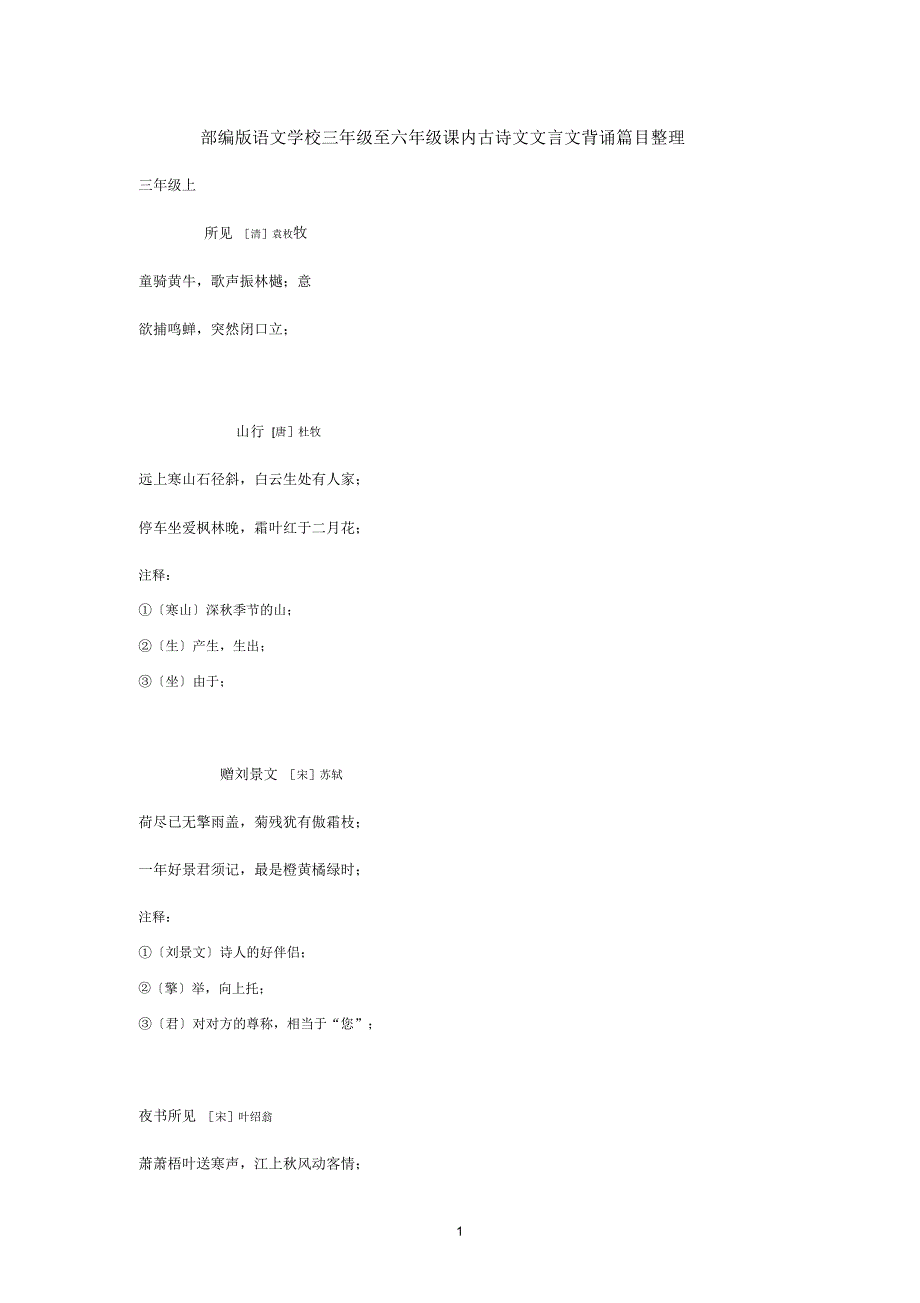 部编版语文学校三年级至六年级课内古诗文文言文背诵篇目整理

三年级上

所见 ［清］袁枚牧

童骑黄牛，歌声振林樾；意

欲捕鸣蝉，突然闭口立；

山行 ［唐］杜牧

远上寒山石径斜，白云生处有人家；

停车坐爱枫林晚，霜叶红于二月花；

注释：

①〔寒山〕深秋季节的山；

②〔生〕产生，生出；

③〔坐〕由于；

赠刘景文 ［宋］苏轼

荷尽已无擎雨盖，菊残犹有傲霜枝；

一年好景君须记，最是橙黄橘绿时；

注释：

①〔刘景文〕诗人的好伴侣；

②〔擎〕举，向上托；

③〔君〕对对方的尊称，相当于“您”；

夜书所见 ［宋］叶绍翁

萧萧梧叶送寒声，江上秋风动客情；

1